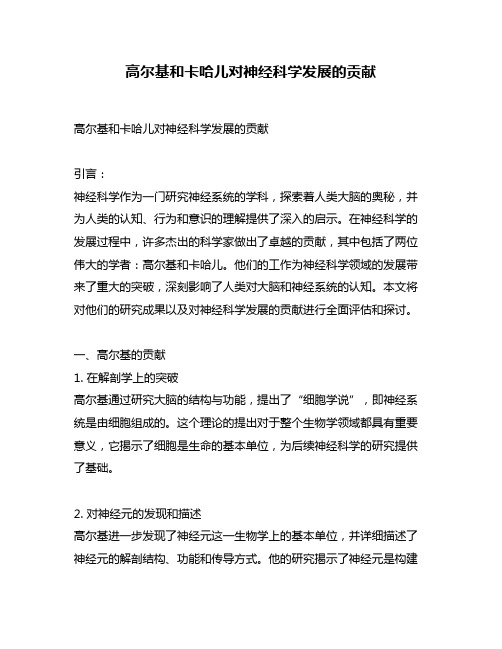 高尔基和卡哈儿对神经科学发展的贡献

高尔基和卡哈儿对神经科学发展的贡献

引言：

神经科学作为一门研究神经系统的学科，探索着人类大脑的奥秘，并为人类的认知、行为和意识的理解提供了深入的启示。在神经科学的发展过程中，许多杰出的科学家做出了卓越的贡献，其中包括了两位伟大的学者：高尔基和卡哈儿。他们的工作为神经科学领域的发展带来了重大的突破，深刻影响了人类对大脑和神经系统的认知。本文将对他们的研究成果以及对神经科学发展的贡献进行全面评估和探讨。

一、高尔基的贡献

1. 在解剖学上的突破

高尔基通过研究大脑的结构与功能，提出了“细胞学说”，即神经系统是由细胞组成的。这个理论的提出对于整个生物学领域都具有重要意义，它揭示了细胞是生命的基本单位，为后续神经科学的研究提供了基础。

2. 对神经元的发现和描述

高尔基进一步发现了神经元这一生物学上的基本单位，并详细描述了神经元的解剖结构、功能和传导方式。他的研究揭示了神经元是构建